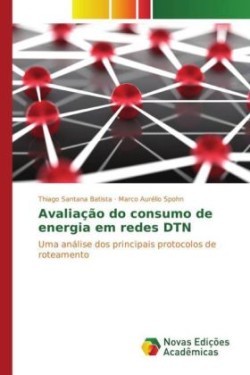 Thiago Santana Batista · Marco Aurélio Spohn

Avaliação do consumo de energia em redes DTN

Uma análise dos principais protocolos de roteamento

Novas Edições Acadêmicas